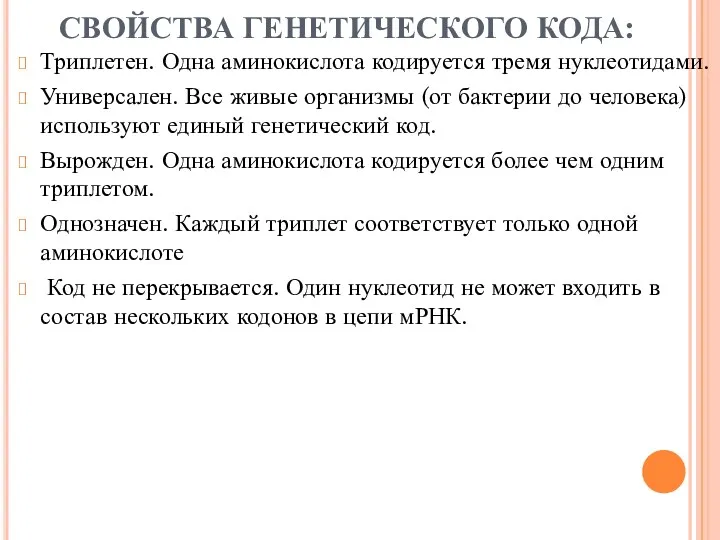 СВОЙСТВА ГЕНЕТИЧЕСКОГО КОДА:

Триплетен. Одна аминокислота кодируется тремя нуклеотидами.

Универсален. Все живые организмы (от бактерии до человека) используют единый генетический код.

Вырожден. Одна аминокислота кодируется более чем одним триплетом.

Однозначен. Каждый триплет соответствует только одной аминокислоте

Код не перекрывается. Один нуклеотид не может входить в состав нескольких кодонов в цепи мРНК.